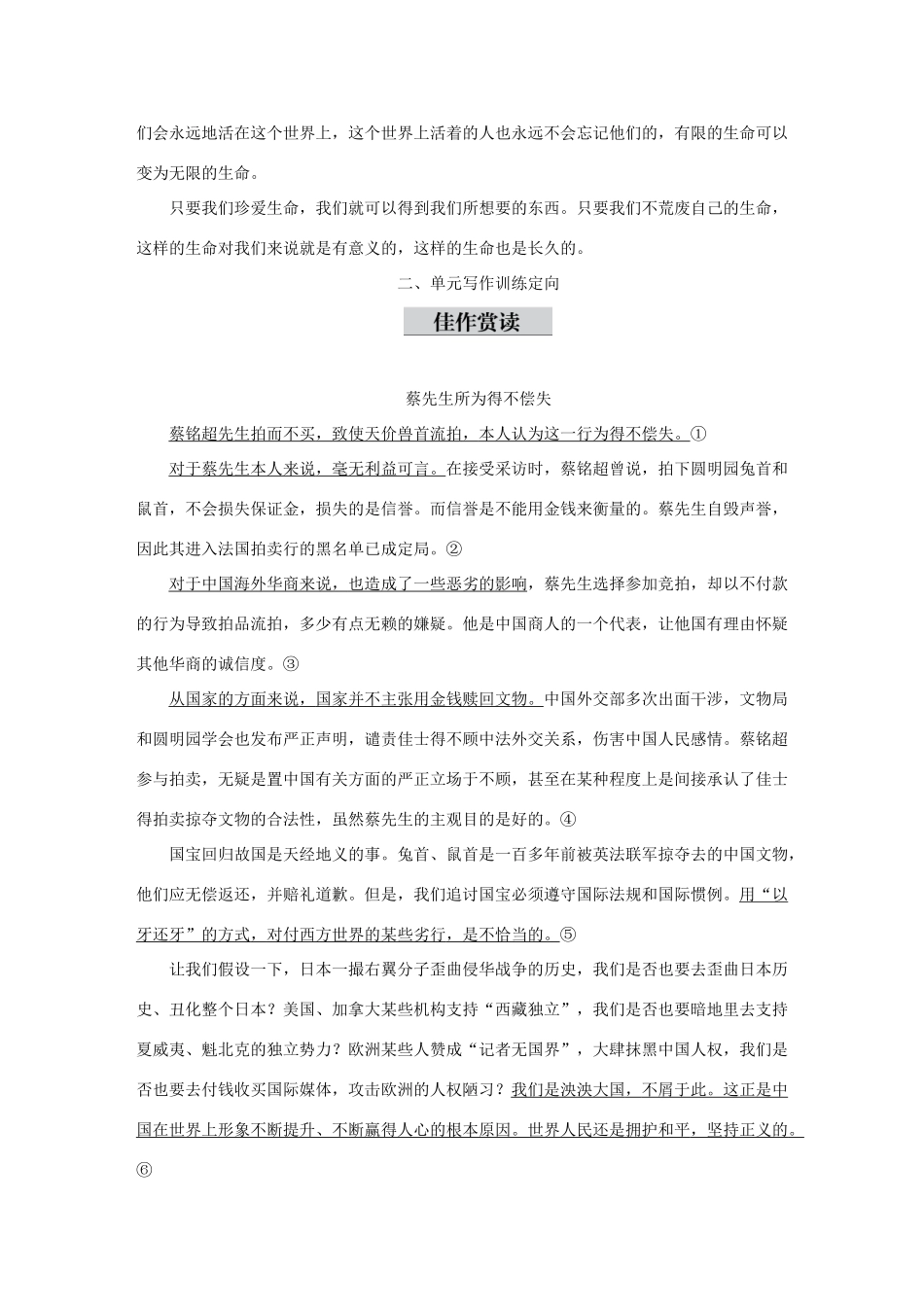 们会永远地活在这个世界上，这个世界上活着的人也永远不会忘记他们的，有限的生命可以变为无限的生命。

只要我们珍爱生命，我们就可以得到我们所想要的东西。只要我们不荒废自己的生命，这样的生命对我们来说就是有意义的，这样的生命也是长久的。

二、单元写作训练定向

佳作赏读

蔡先生所为得不偿失

蔡铭超先生拍而不买，致使天价兽首流拍，本人认为这一行为得不偿失。①

对于蔡先生本人来说，毫无利益可言。在接受采访时，蔡铭超曾说，拍下圆明园兔首和鼠首，不会损失保证金，损失的是信誉。而信誉是不能用金钱来衡量的。蔡先生自毁声誉，因此其进入法国拍卖行的黑名单已成定局。②

对于中国海外华商来说，也造成了一些恶劣的影响，蔡先生选择参加竞拍，却以不付款的行为导致拍品流拍，多少有点无赖的嫌疑。他是中国商人的一个代表，让他国有理由怀疑其他华商的诚信度。③

从国家的方面来说，国家并不主张用金钱赎回文物。中国外交部多次出面干涉，文物局和圆明园学会也发布严正声明，谴责佳士得不顾中法外交关系，伤害中国人民感情。蔡铭超参与拍卖，无疑是置中国有关方面的严正立场于不顾，甚至在某种程度上是间接承认了佳士得拍卖掠夺文物的合法性，虽然蔡先生的主观目的是好的。④

国宝回归故国是天经地义的事。兔首、鼠首是一百多年前被英法联军掠夺去的中国文物，他们应无偿返还，并赔礼道歉。但是，我们追讨国宝必须遵守国际法规和国际惯例。用“以牙还牙”的方式，对付西方世界的某些劣行，是不恰当的。⑤

让我们假设一下，日本一撮右翼分子歪曲侵华战争的历史，我们是否也要去歪曲日本历史、丑化整个日本？美国、加拿大某些机构支持“西藏独立”，我们是否也要暗地里去支持夏威夷、魁北克的独立势力？欧洲某些人赞成“记者无国界”，大肆抹黑中国人权，我们是否也要去付钱收买国际媒体，攻击欧洲的人权陋习？我们是泱泱大国，不屑于此。这正是中国在世界上形象不断提升、不断赢得人心的根本原因。世界人民还是拥护和平，坚持正义的。⑥